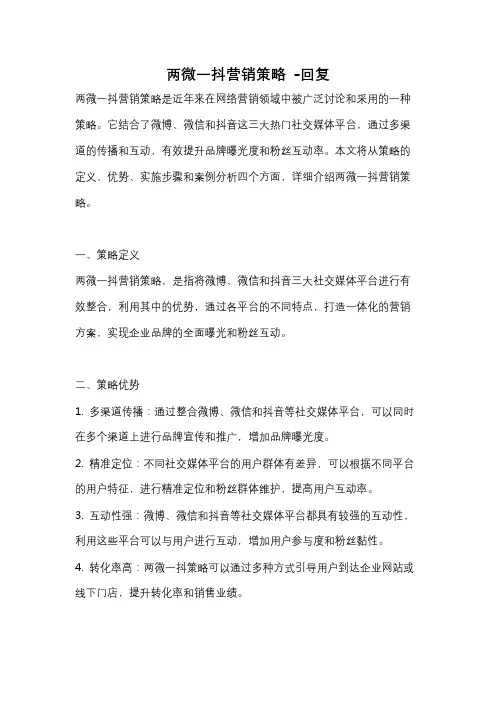 两微一抖营销策略 -回复

两微一抖营销策略是近年来在网络营销领域中被广泛讨论和采用的一种策略。它结合了微博、微信和抖音这三大热门社交媒体平台，通过多渠道的传播和互动，有效提升品牌曝光度和粉丝互动率。本文将从策略的定义、优势、实施步骤和案例分析四个方面，详细介绍两微一抖营销策略。

一、策略定义

两微一抖营销策略，是指将微博、微信和抖音三大社交媒体平台进行有效整合，利用其中的优势，通过各平台的不同特点，打造一体化的营销方案，实现企业品牌的全面曝光和粉丝互动。

二、策略优势

1. 多渠道传播：通过整合微博、微信和抖音等社交媒体平台，可以同时在多个渠道上进行品牌宣传和推广，增加品牌曝光度。

2. 精准定位：不同社交媒体平台的用户群体有差异，可以根据不同平台的用户特征，进行精准定位和粉丝群体维护，提高用户互动率。

3. 互动性强：微博、微信和抖音等社交媒体平台都具有较强的互动性，利用这些平台可以与用户进行互动，增加用户参与度和粉丝黏性。

4. 转化率高：两微一抖策略可以通过多种方式引导用户到达企业网站或线下门店，提升转化率和销售业绩。